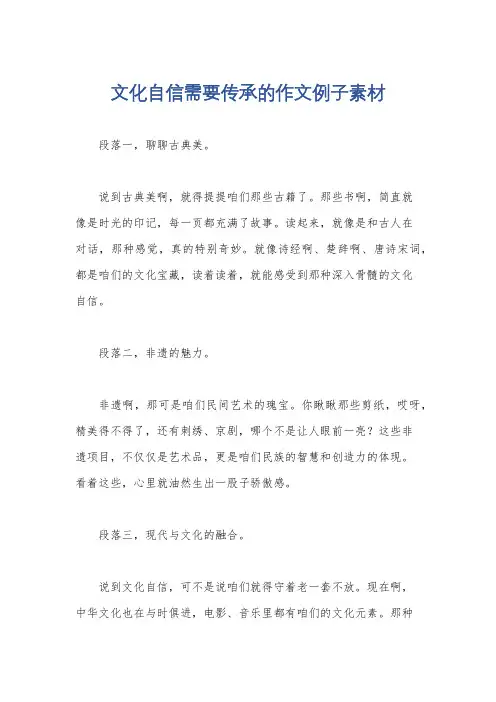 文化自信需要传承的作文例子素材

段落一，聊聊古典美。

说到古典美啊，就得提提咱们那些古籍了。那些书啊，简直就像是时光的印记，每一页都充满了故事。读起来，就像是和古人在对话，那种感觉，真的特别奇妙。就像诗经啊、楚辞啊、唐诗宋词，都是咱们的文化宝藏，读着读着，就能感受到那种深入骨髓的文化自信。

段落二，非遗的魅力。

非遗啊，那可是咱们民间艺术的瑰宝。你瞅瞅那些剪纸，哎呀，精美得不得了，还有刺绣、京剧，哪个不是让人眼前一亮？这些非遗项目，不仅仅是艺术品，更是咱们民族的智慧和创造力的体现。看着这些，心里就油然生出一股子骄傲感。

段落三，现代与文化的融合。

说到文化自信，可不是说咱们就得守着老一套不放。现在啊，中华文化也在与时俱进，电影、音乐里都有咱们的文化元素。那种